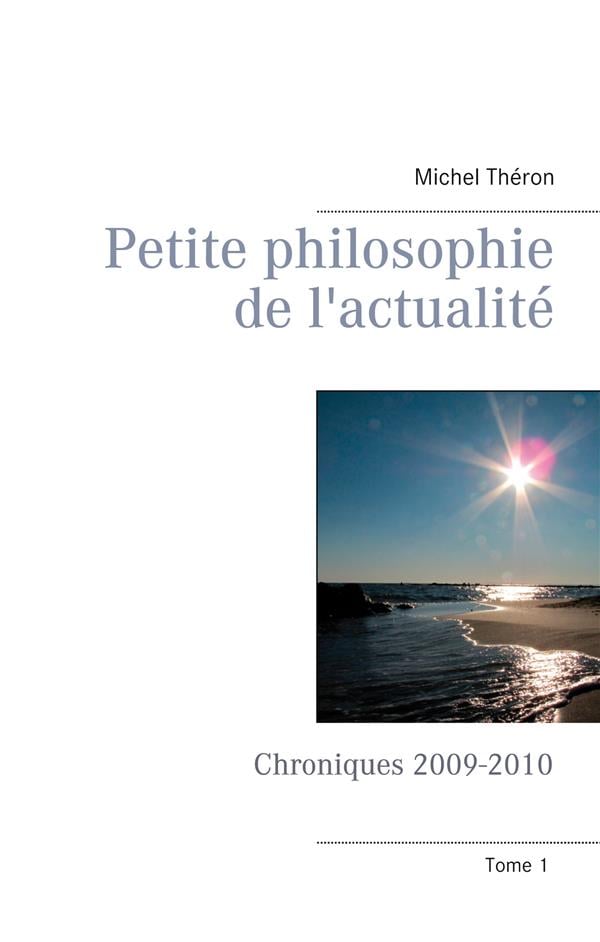 Michel Théron

Petite philosophie de l'actualité

Chroniques 2009-2010

Tome 1